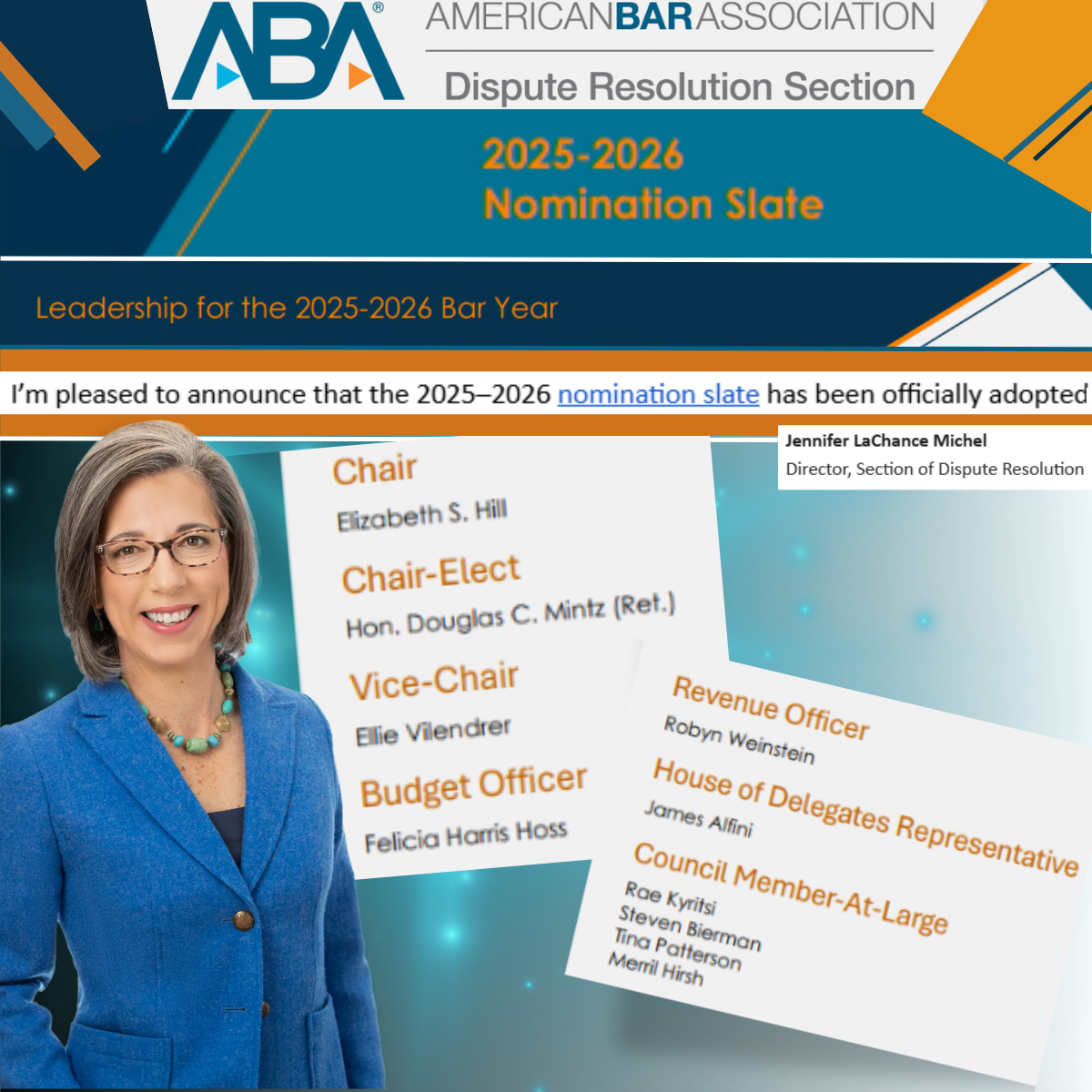 ABA®

AMERICANBARASSOCIATION

Dispute Resolution Section

2025-2026
Nomination Slate

Leadership for the 2025-2026 Bar Year

I'm pleased to announce that the 2025–2026 nomination slate has been officially adopted

Jennifer LaChance Michel
Director, Section of Dispute Resolution

Chair
Elizabeth S. Hill

Chair-Elect
Hon. Douglas C. Mintz (Ret.)

Vice-Chair
Ellie Vilendrer

Budget Officer
Felicia Harris Hoss

Revenue Officer
Robyn Weinstein

House of Delegates Representative
James Alfini

Council Member-At-Large
Rae Kyritsi
Steven Bierman
Tina Patterson
Merril Hirsh